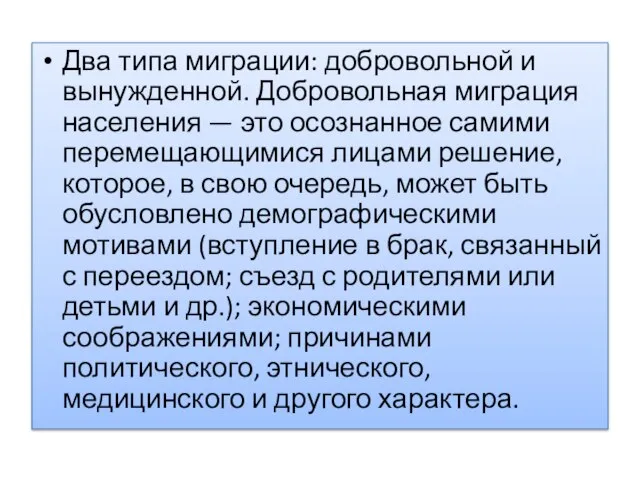 • Два типа миграции: добровольной и вынужденной. Добровольная миграция населения — это осознанное самими перемещающимися лицами решение, которое, в свою очередь, может быть обусловлено демографическими мотивами (вступление в брак, связанный с переездом; съезд с родителями или детьми и др.); экономическими соображениями; причинами политического, этнического, медицинского и другого характера.